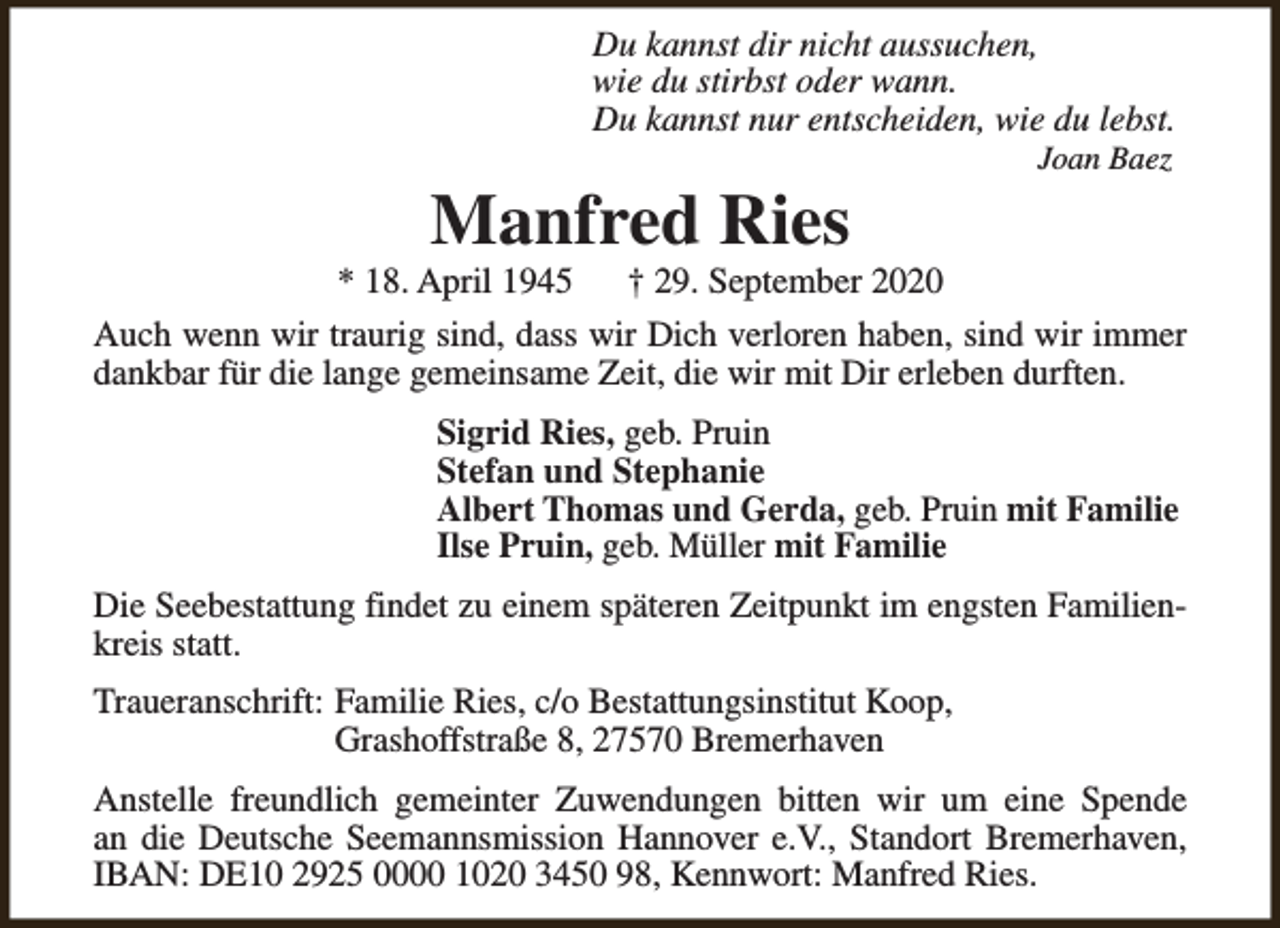 Du kannst dir nicht aussuchen,
wie du stirbst oder wann.
Du kannst nur entscheiden, wie du lebst.
Joan Baez

Manfred Ries

* 18. April 1945 † 29. September 2020

Auch wenn wir traurig sind, dass wir Dich verloren haben, sind wir immer dankbar für die lange gemeinsame Zeit, die wir mit Dir erleben durften.

Sigrid Ries, geb. Pruin
Stefan und Stephanie
Albert Thomas und Gerda, geb. Pruin mit Familie
Ilse Pruin, geb. Müller mit Familie

Die Seebestattung findet zu einem späteren Zeitpunkt im engsten Familienkreis statt.

Traueranschrift: Familie Ries, c/o Bestattungsinstitut Koop,
Grashoffstraße 8, 27570 Bremerhaven

Anstelle freundlich gemeinter Zuwendungen bitten wir um eine Spende an die Deutsche Seemannsmission Hannover e.V., Standort Bremerhaven, IBAN: DE10 2925 0000 1020 3450 98, Kennwort: Manfred Ries.